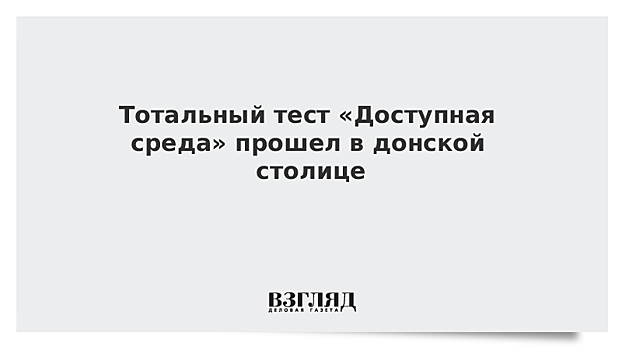 Тотальный тест «Доступная среда» прошел в донской столице

ВЗГЛЯД
ДЕЛОВАЯ ГАЗЕТА